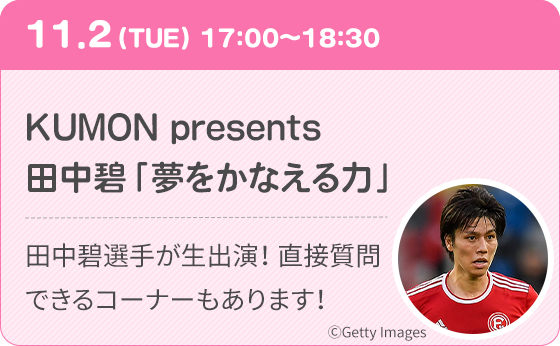 11.2 (TUE) 17:00〜18:30

KUMON presents
田中碧「夢をかなえる力」

田中碧選手が生出演! 直接質問できるコーナーもあります!

©Getty Images